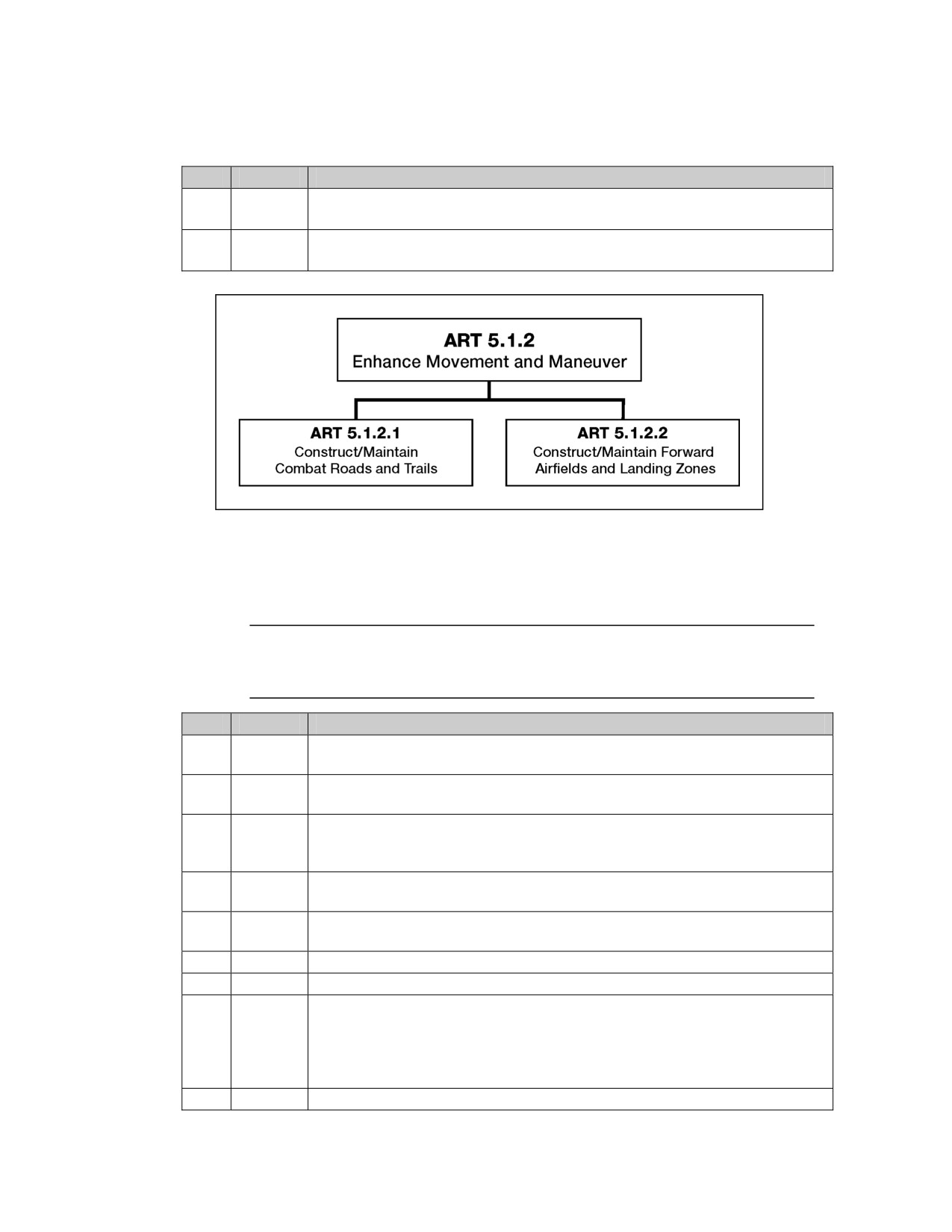 ART 5.1.2
Enhance Movement and Maneuver

ART 5.1.2.1
Construct/Maintain Combat Roads and Trails

ART 5.1.2.2
Construct/Maintain Forward Airfields and Landing Zones